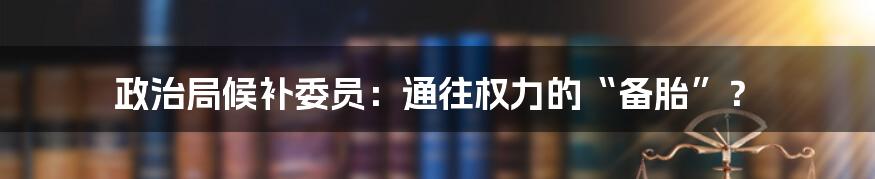 政治局候补委员：通往权力的“备胎”？